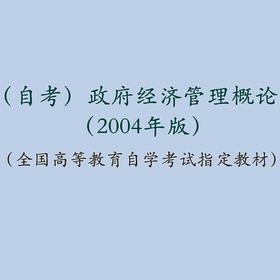 （自考）政府经济管理概论
（2004年版）
（全国高等教育自学考试指定教材）